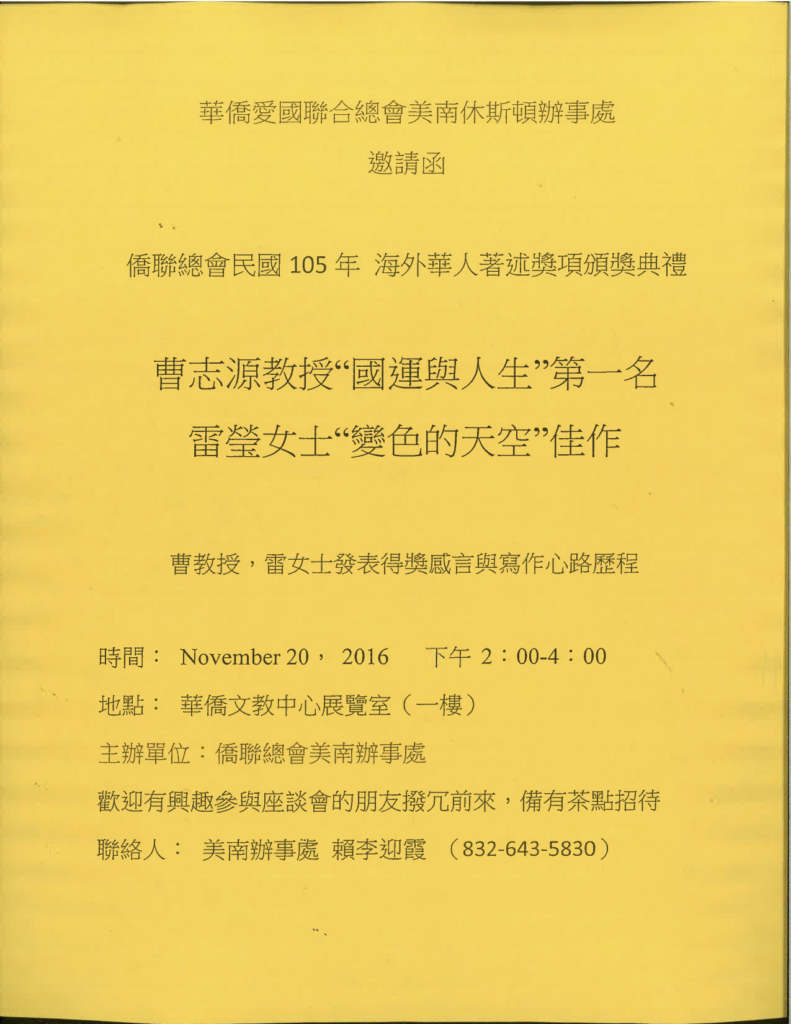 華僑愛國聯合總會美南休斯頓辦事處
邀請函

僑聯總會民國 105 年 海外華人著述獎項頒獎典禮

曹志源教授“國運與人生”第一名
雷瑩女士“變色的天空”佳作

曹教授，雷女士發表得獎感言與寫作心路歷程

時間： November 20， 2016 下午 2：00-4：00
地點： 華僑文教中心展覽室（一樓）
主辦單位：僑聯總會美南辦事處
歡迎有興趣參與座談會的朋友撥冗前來，備有茶點招待
聯絡人： 美南辦事處 賴李迎霞 （832-643-5830）